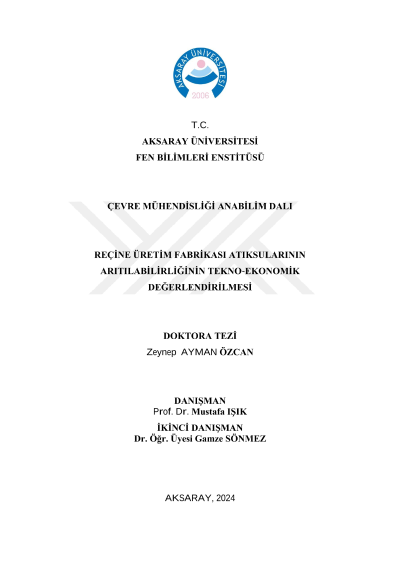 AKSARAY ÜNİVERSİTESİ
2006

T.C.
AKSARAY ÜNİVERSİTESİ
FEN BİLİMLERİ ENSTİTÜSÜ

ÇEVRE MÜHENDİSLİĞİ ANABİLİM DALI

REÇİNE ÜRETİM FABRİKASI ATIKSULARININ ARITILABİLİRLİĞİNİN TEKNO-EKONOMİK DEĞERLENDİRİLMESİ

DOKTORA TEZİ
Zeynep AYMAN ÖZCAN

DANIŞMAN
Prof. Dr. Mustafa IŞIK
İKİNCİ DANIŞMAN
Dr. Öğr. Üyesi Gamze SÖNMEZ

AKSARAY, 2024